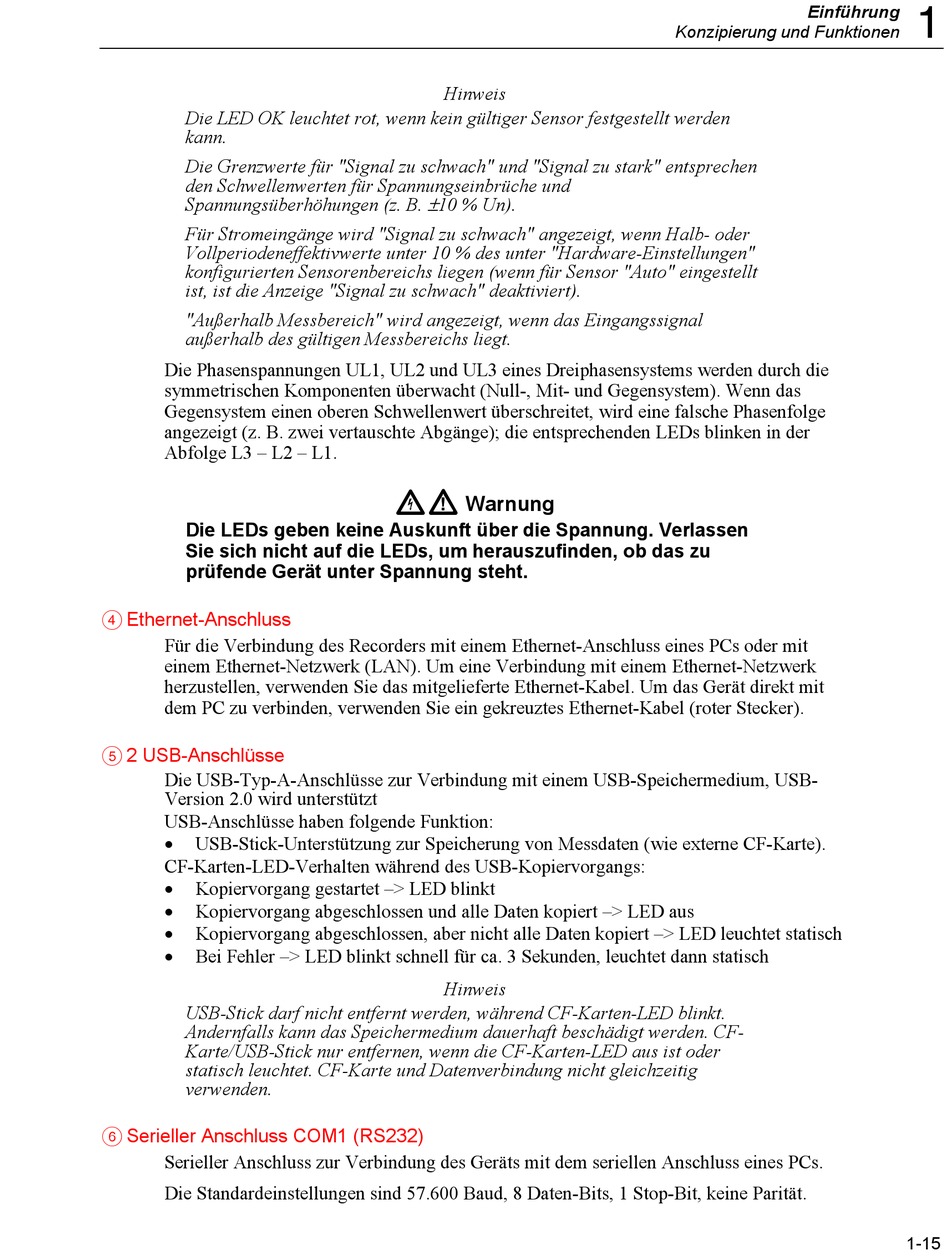 Einführung
Konzipierung und Funktionen 1

Hinweis

Die LED OK leuchtet rot, wenn kein gültiger Sensor festgestellt werden kann.

Die Grenzwerte für "Signal zu schwach" und "Signal zu stark" entsprechen den Schwellenwerten für Spannungseinbrüche und Spannungsüberhöhungen (z. B. ±10 % Un).

Für Stromeingänge wird "Signal zu schwach" angezeigt, wenn Halb- oder Vollperiodeneffektivwerte unter 10 % des unter "Hardware-Einstellungen" konfigurierten Sensorenbereichs liegen (wenn für Sensor "Auto" eingestellt ist, ist die Anzeige "Signal zu schwach" deaktiviert).

"Außerhalb Messbereich" wird angezeigt, wenn das Eingangssignal außerhalb des gültigen Messbereichs liegt.

Die Phasenspannungen UL1, UL2 und UL3 eines Dreiphasensystems werden durch die symmetrischen Komponenten überwacht (Null-, Mit- und Gegensystem). Wenn das Gegensystem einen oberen Schwellenwert überschreitet, wird eine falsche Phasenfolge angezeigt (z. B. zwei vertauschte Abgänge); die entsprechenden LEDs blinken in der Abfolge L3 – L2 – L1.

Warnung

Die LEDs geben keine Auskunft über die Spannung. Verlassen Sie sich nicht auf die LEDs, um herauszufinden, ob das zu prüfende Gerät unter Spannung steht.

④ Ethernet-Anschluss

Für die Verbindung des Recorders mit einem Ethernet-Anschluss eines PCs oder mit einem Ethernet-Netzwerk (LAN). Um eine Verbindung mit einem Ethernet-Netzwerk herzustellen, verwenden Sie das mitgelieferte Ethernet-Kabel. Um das Gerät direkt mit dem PC zu verbinden, verwenden Sie ein gekreuztes Ethernet-Kabel (roter Stecker).

⑤ 2 USB-Anschlüsse

Die USB-Typ-A-Anschlüsse zur Verbindung mit einem USB-Speichermedium, USB-Version 2.0 wird unterstützt

USB-Anschlüsse haben folgende Funktion:

• USB-Stick-Unterstützung zur Speicherung von Messdaten (wie externe CF-Karte).

CF-Karten-LED-Verhalten während des USB-Kopiervorgangs:

• Kopiervorgang gestartet –> LED blinkt
• Kopiervorgang abgeschlossen und alle Daten kopiert –> LED aus
• Kopiervorgang abgeschlossen, aber nicht alle Daten kopiert –> LED leuchtet statisch
• Bei Fehler –> LED blinkt schnell für ca. 3 Sekunden, leuchtet dann statisch

Hinweis

USB-Stick darf nicht entfernt werden, während CF-Karten-LED blinkt. Andernfalls kann das Speichermedium dauerhaft beschädigt werden. CF-Karte/USB-Stick nur entfernen, wenn die CF-Karten-LED aus ist oder statisch leuchtet. CF-Karte und Datenverbindung nicht gleichzeitig verwenden.

⑥ Serieller Anschluss COM1 (RS232)

Serieller Anschluss zur Verbindung des Geräts mit dem seriellen Anschluss eines PCs.

Die Standardeinstellungen sind 57.600 Baud, 8 Daten-Bits, 1 Stop-Bit, keine Parität.

1-15